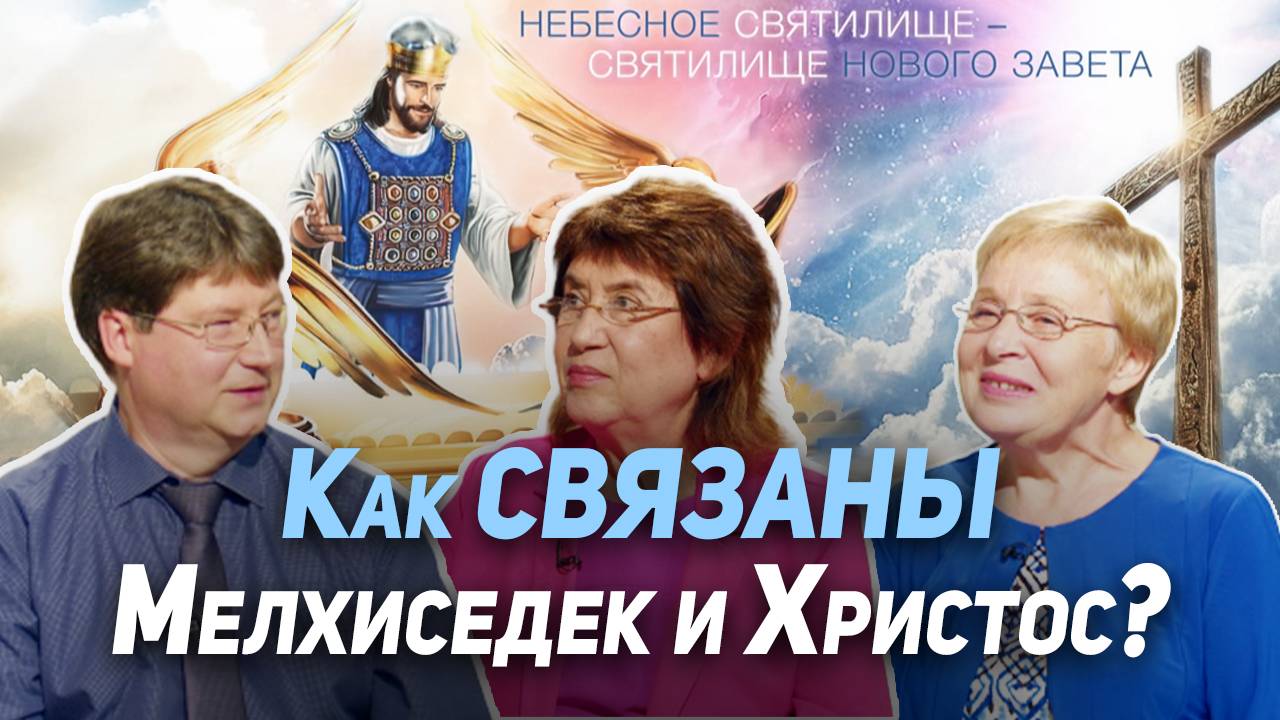 НЕБЕСНОЕ СВЯТИЛИЩЕ – СВЯТИЛИЩЕ НОВОГО ЗАВЕТА

Как СВЯЗАНЫ Мелхиседек и Христос?